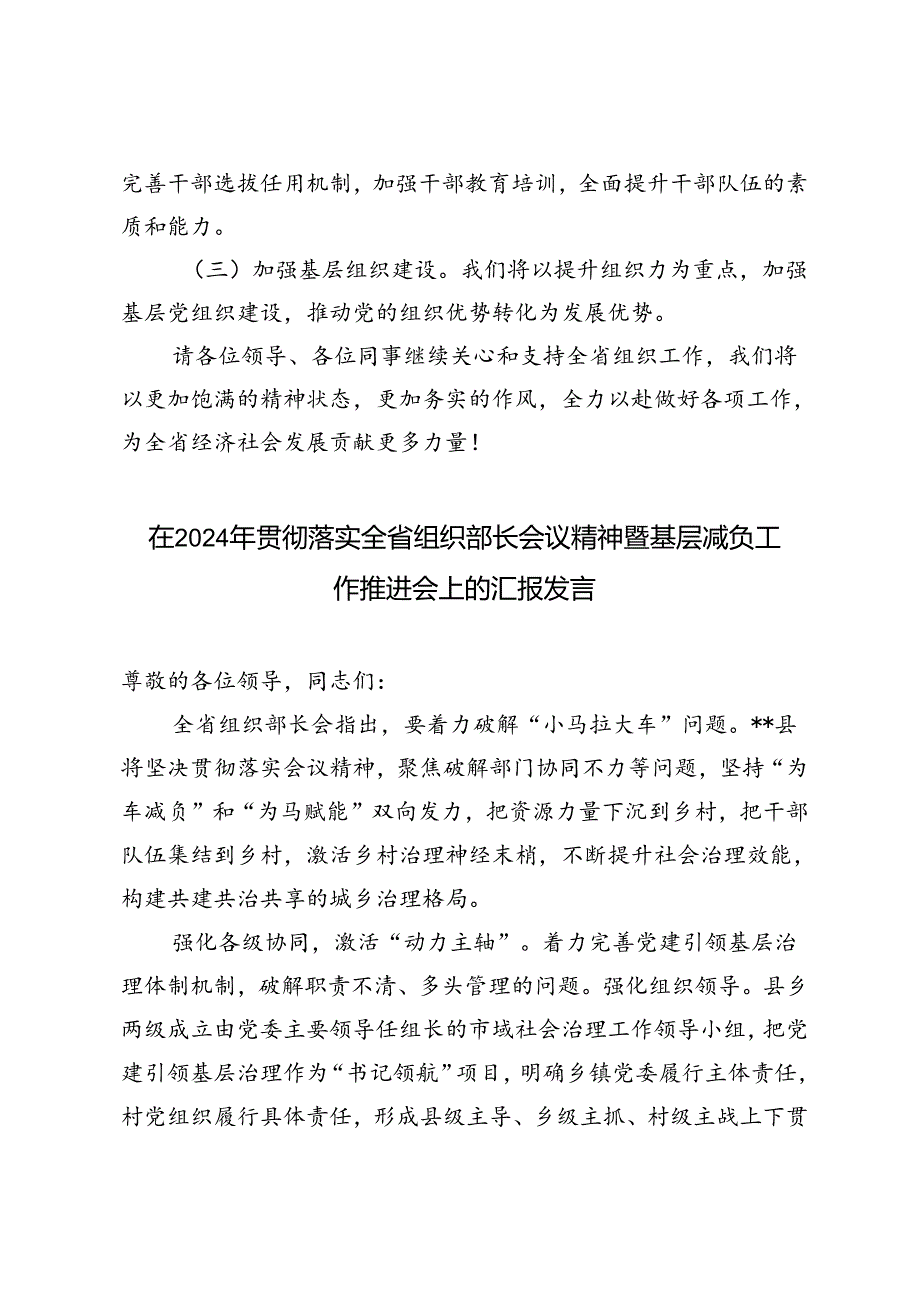 完善干部选拔任用机制，加强干部教育培训，全面提升干部队伍的素质和能力。

（三）加强基层组织建设。我们将以提升组织力为重点，加强基层党组织建设，推动党的组织优势转化为发展优势。

请各位领导、各位同事继续关心和支持全省组织工作，我们将以更加饱满的精神状态，更加务实的作风，全力以赴做好各项工作，为全省经济社会发展贡献更多力量！

在2024年贯彻落实全省组织部长会议精神暨基层减负工作推进会上的汇报发言

尊敬的各位领导，同志们：

全省组织部长会指出，要着力破解“小马拉大车”问题。**县将坚决贯彻落实会议精神，聚焦破解部门协同不力等问题，坚持“为车减负”和“为马赋能”双向发力，把资源力量下沉到乡村，把干部队伍集结到乡村，激活乡村治理神经末梢，不断提升社会治理效能，构建共建共治共享的城乡治理格局。

强化各级协同，激活“动力主轴”。着力完善党建引领基层治理体制机制，破解职责不清、多头管理的问题。强化组织领导。县乡两级成立由党委主要领导任组长的市域社会治理工作领导小组，把党建引领基层治理作为“书记领航”项目，明确乡镇党委履行主体责任，村党组织履行具体责任，形成县级主导、乡级主抓、村级主战上下贯